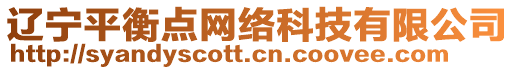 辽宁平衡点网络科技有限公司
http://syandyscott.cn.coovee.com